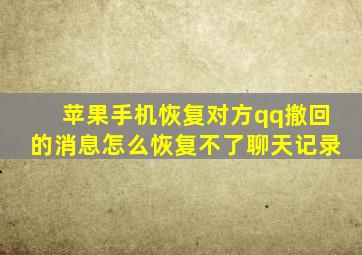 苹果手机恢复对方qq撤回的消息怎么恢复不了聊天记录